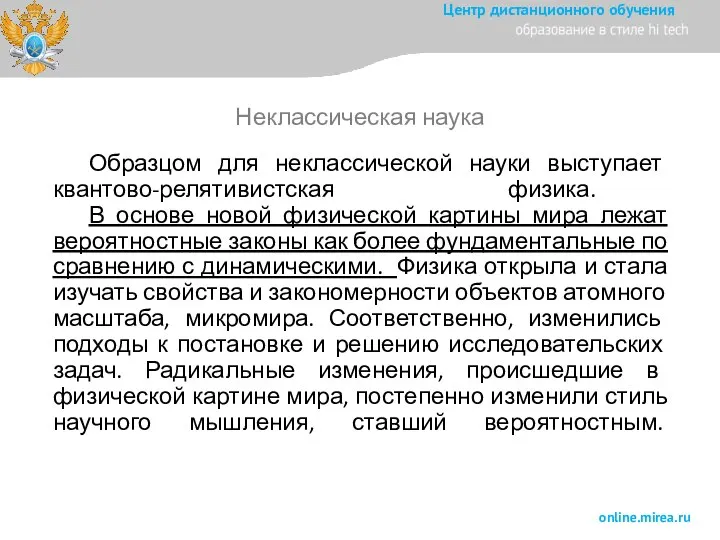 Центр дистанционного обучения
образование в стиле hi tech

Неклассическая наука

Образцом для неклассической науки выступает квантово-релятивистская физика.

В основе новой физической картины мира лежат вероятностные законы как более фундаментальные по сравнению с динамическими. Физика открыла и стала изучать свойства и закономерности объектов атомного масштаба, микромира. Соответственно, изменились подходы к постановке и решению исследовательских задач. Радикальные изменения, происшедшие в физической картине мира, постепенно изменили стиль научного мышления, ставший вероятностным.

online.mirea.ru